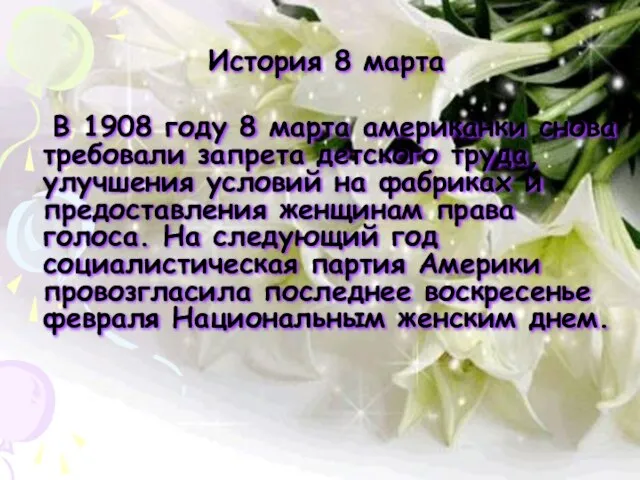 История 8 марта

В 1908 году 8 марта американки снова требовали запрета детского труда, улучшения условий на фабриках и предоставления женщинам права голоса. На следующий год социалистическая партия Америки провозгласила последнее воскресенье февраля Национальным женским днем.